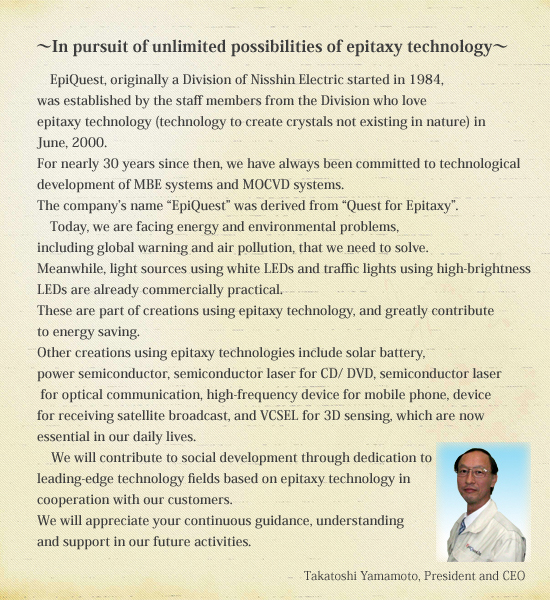 ～In pursuit of unlimited possibilities of epitaxy technology～

EpiQuest, originally a Division of Nisshin Electric started in 1984, was established by the staff members from the Division who love epitaxy technology (technology to create crystals not existing in nature) in June, 2000.
For nearly 30 years since then, we have always been committed to technological development of MBE systems and MOCVD systems.
The company's name "EpiQuest" was derived from "Quest for Epitaxy".

Today, we are facing energy and environmental problems, including global warning and air pollution, that we need to solve.
Meanwhile, light sources using white LEDs and traffic lights using high-brightness LEDs are already commercially practical.
These are part of creations using epitaxy technology, and greatly contribute to energy saving.
Other creations using epitaxy technologies include solar battery, power semiconductor, semiconductor laser for CD/ DVD, semiconductor laser for optical communication, high-frequency device for mobile phone, device for receiving satellite broadcast, and VCSEL for 3D sensing, which are now essential in our daily lives.

We will contribute to social development through dedication to leading-edge technology fields based on epitaxy technology in cooperation with our customers.
We will appreciate your continuous guidance, understanding and support in our future activities.

Takatoshi Yamamoto, President and CEO